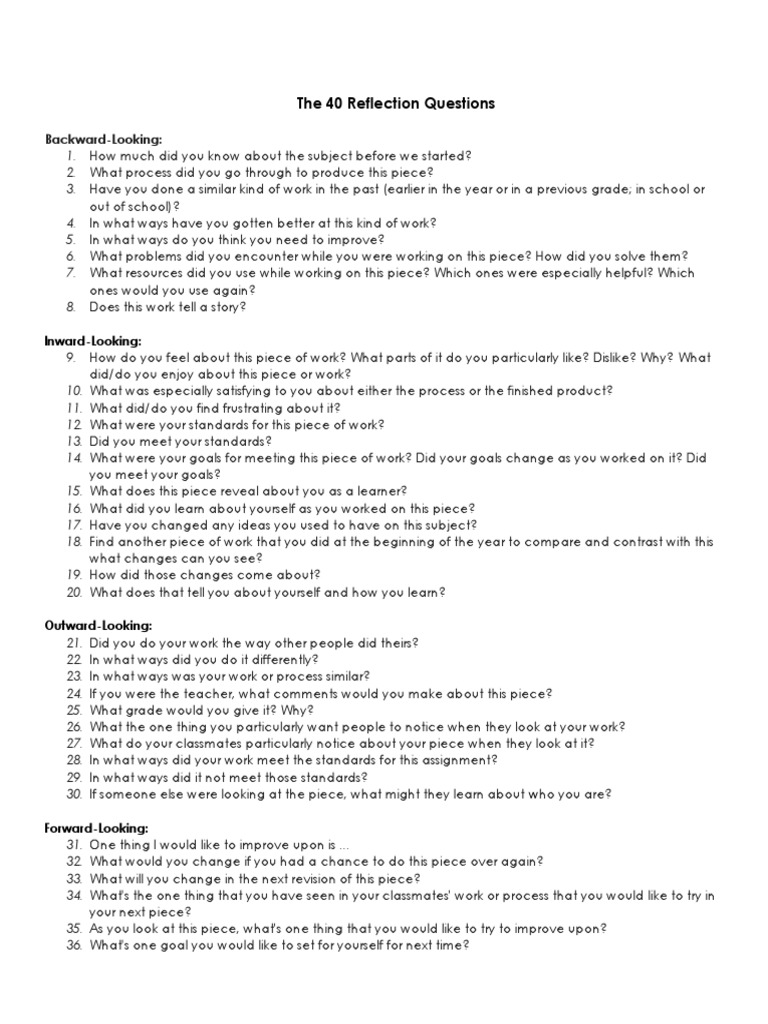 The 40 Reflection Questions

Backward-Looking:
1. How much did you know about the subject before we started?
2. What process did you go through to produce this piece?
3. Have you done a similar kind of work in the past (earlier in the year or in a previous grade; in school or out of school)?
4. In what ways have you gotten better at this kind of work?
5. In what ways do you think you need to improve?
6. What problems did you encounter while you were working on this piece? How did you solve them?
7. What resources did you use while working on this piece? Which ones were especially helpful? Which ones would you use again?
8. Does this work tell a story?

Inward-Looking:
9. How do you feel about this piece of work? What parts of it do you particularly like? Dislike? Why? What did/do you enjoy about this piece or work?
10. What was especially satisfying to you about either the process or the finished product?
11. What did/do you find frustrating about it?
12. What were your standards for this piece of work?
13. Did you meet your standards?
14. What were your goals for meeting this piece of work? Did your goals change as you worked on it? Did you meet your goals?
15. What does this piece reveal about you as a learner?
16. What did you learn about yourself as you worked on this piece?
17. Have you changed any ideas you used to have on this subject?
18. Find another piece of work that you did at the beginning of the year to compare and contrast with this what changes can you see?
19. How did those changes come about?
20. What does that tell you about yourself and how you learn?

Outward-Looking:
21. Did you do your work the way other people did theirs?
22. In what ways did you do it differently?
23. In what ways was your work or process similar?
24. If you were the teacher, what comments would you make about this piece?
25. What grade would you give it? Why?
26. What the one thing you particularly want people to notice when they look at your work?
27. What do your classmates particularly notice about your piece when they look at it?
28. In what ways did your work meet the standards for this assignment?
29. In what ways did it not meet those standards?
30. If someone else were looking at the piece, what might they learn about who you are?

Forward-Looking:
31. One thing I would like to improve upon is ...
32. What would you change if you had a chance to do this piece over again?
33. What will you change in the next revision of this piece?
34. What's the one thing that you have seen in your classmates' work or process that you would like to try in your next piece?
35. As you look at this piece, what's one thing that you would like to try to improve upon?
36. What's one goal you would like to set for yourself for next time?